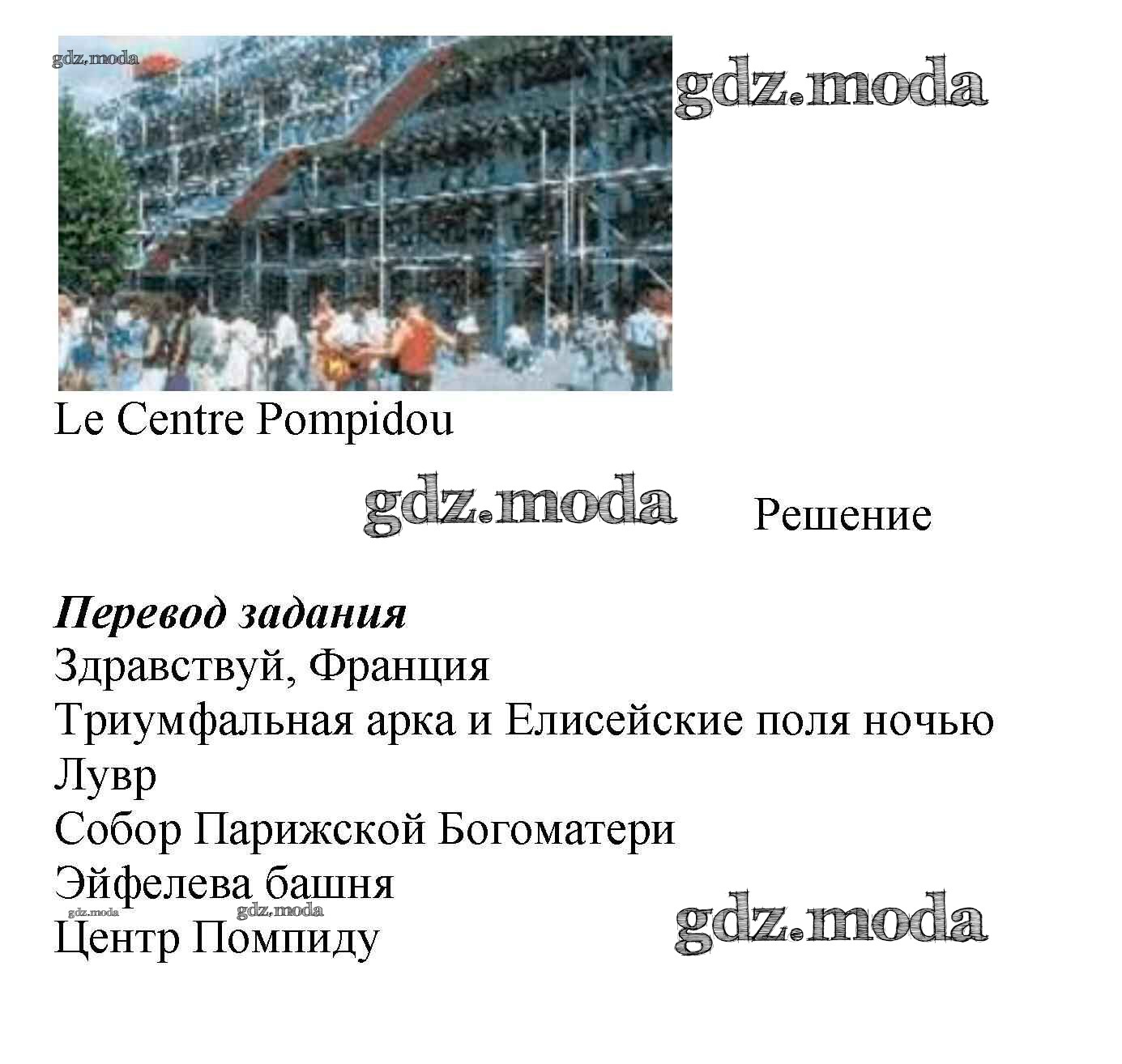 gdz.moda

gdz.moda

Le Centre Pompidou

gdz.moda

Решение

***Перевод задания***

Здравствуй, Франция

Триумфальная арка и Елисейские поля ночью

Лувр

Собор Парижской Богоматери

Эйфелева башня

gdz.moda

gdz.moda

Центр Помпиду

gdz.moda